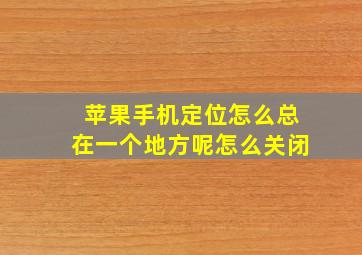 苹果手机定位怎么总在一个地方呢怎么关闭